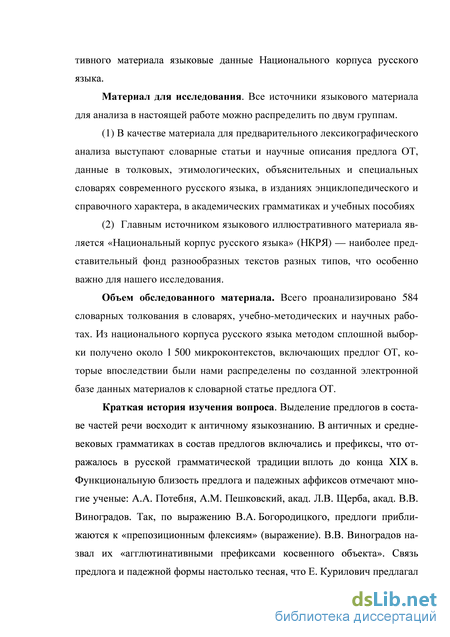 тивного материала языковые данные Национального корпуса русского языка.

**Материал для исследования**. Все источники языкового материала для анализа в настоящей работе можно распределить по двум группам.

(1) В качестве материала для предварительного лексикографического анализа выступают словарные статьи и научные описания предлога ОТ, данные в толковых, этимологических, объяснительных и специальных словарях современного русского языка, в изданиях энциклопедического и справочного характера, в академических грамматиках и учебных пособиях

(2) Главным источником языкового иллюстративного материала является «Национальный корпус русского языка» (НКРЯ) — наиболее представительный фонд разнообразных текстов разных типов, что особенно важно для нашего исследования.

**Объем обследованного материала.** Всего проанализировано 584 словарных толкования в словарях, учебно-методических и научных работах. Из национального корпуса русского языка методом сплошной выборки получено около 1 500 микроконтекстов, включающих предлог ОТ, которые впоследствии были нами распределены по созданной электронной базе данных материалов к словарной статье предлога ОТ.

**Краткая история изучения вопроса**. Выделение предлогов в составе частей речи восходит к античному языкознанию. В античных и средневековых грамматиках в состав предлогов включались и префиксы, что отражалось в русской грамматической традиции вплоть до конца XIX в. Функциональную близость предлога и падежных аффиксов отмечают многие ученые: А.А. Потебня, А.М. Пешковский, акад. Л.В. Щерба, акад. В.В. Виноградов. Так, по выражению В.А. Богородицкого, предлоги приближаются к «препозиционным флексиям» (выражение). В.В. Виноградов назвал их «агглютинативными префиксами косвенного объекта». Связь предлога и падежной формы настолько тесная, что Е. Курилович предлагал

dsLib.net
библиотека диссертаций